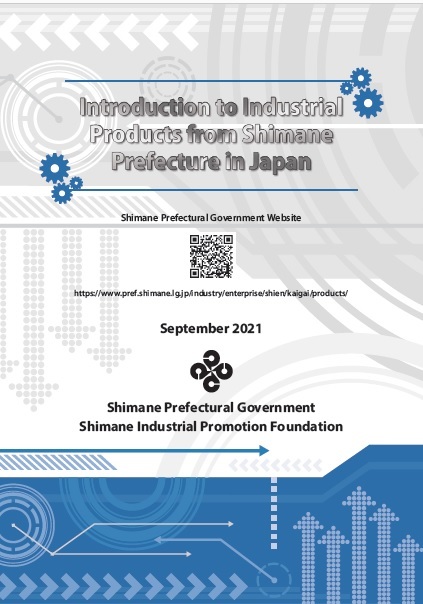 Introduction to Industrial Products from Shimane Prefecture in Japan

Shimane Prefectural Government Website

https://www.pref.shimane.lg.jp/industry/enterprise/shien/kaigai/products/

September 2021

Shimane Prefectural Government
Shimane Industrial Promotion Foundation